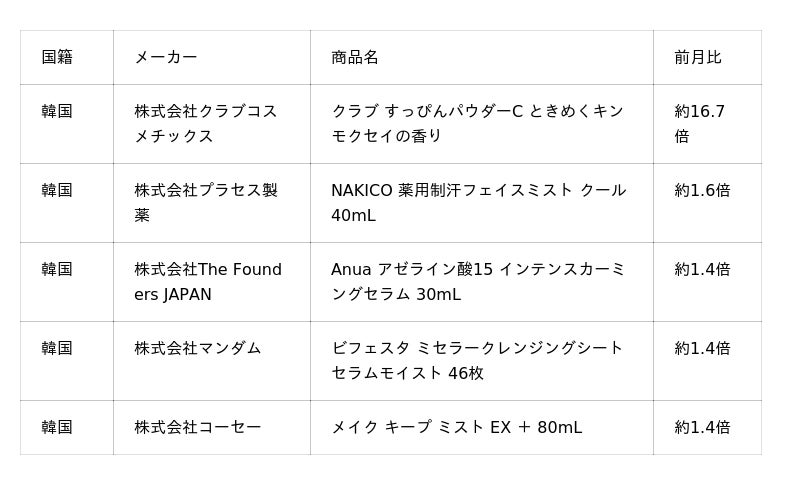 | 国籍 | メーカー | 商品名 | 前月比 |
|---|---|---|---|
| 韓国 | 株式会社クラブコスメチックス | クラブ すっぴんパウダーC ときめくキンモクセイの香り | 約16.7倍 |
| 韓国 | 株式会社プラセス製薬 | NAKICO 薬用制汗フェイスミスト クール 40mL | 約1.6倍 |
| 韓国 | 株式会社The Founders JAPAN | Anua アゼライン酸15 インテンスカーミングセラム 30mL | 約1.4倍 |
| 韓国 | 株式会社マンダム | ビフェスタ ミセラークレンジングシート セラムモイスト 46枚 | 約1.4倍 |
| 韓国 | 株式会社コーセー | メイク キープ ミスト EX ＋ 80mL | 約1.4倍 |